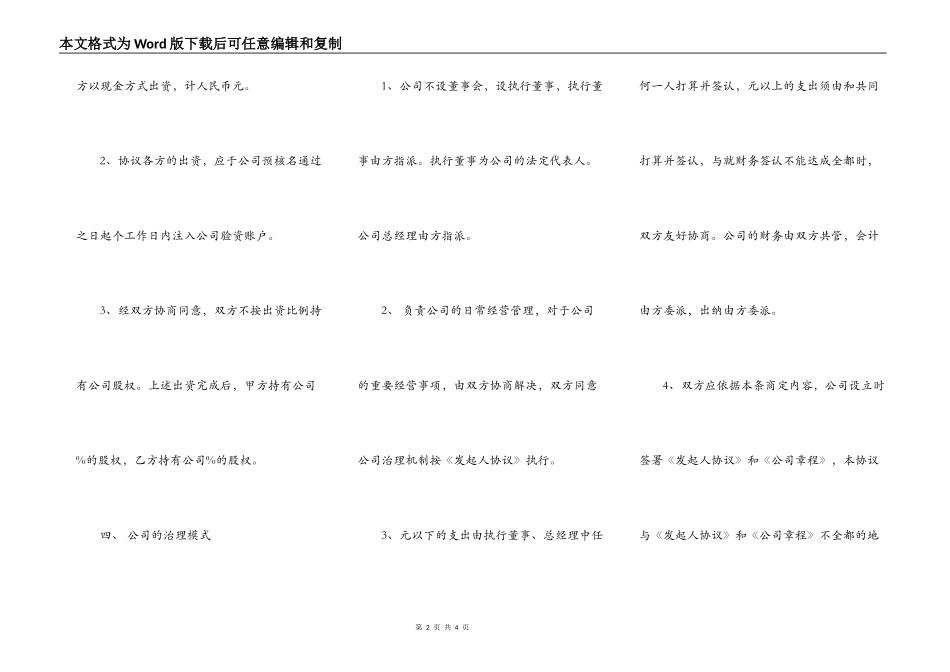 本文格式为Word版下载后可任意编辑和复制

方以现金方式出资，计人民币元。

2、协议各方的出资，应于公司预核名通过之日起个工作日内注入公司验资账户。

3、经双方协商同意，双方不按出资比例持有公司股权。上述出资完成后，甲方持有公司%的股权，乙方持有公司%的股权。

四、 公司的治理模式

1、公司不设董事会，设执行董事，执行董事由方指派。执行董事为公司的法定代表人。公司总经理由方指派。

2、 负责公司的日常经营管理，对于公司的重要经营事项，由双方协商解决，双方同意公司治理机制按《发起人协议》执行。

3、元以下的支出由执行董事、总经理中任何一人打算并签认，元以上的支出须由和共同打算并签认，与就财务签认不能达成全都时，双方友好协商。公司的财务由双方共管，会计由方委派，出纳由方委派。

4、双方应依据本条商定内容，公司设立时签署《发起人协议》和《公司章程》，本协议与《发起人协议》和《公司章程》不全都的地

第 2 页 共 4 页